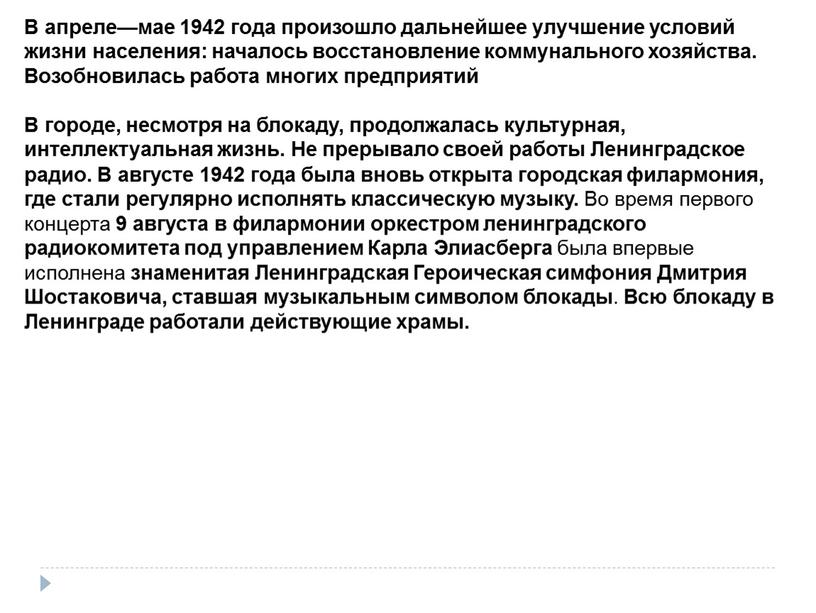 В апреле—мае 1942 года произошло дальнейшее улучшение условий жизни населения: началось восстановление коммунального хозяйства. Возобновилась работа многих предприятий

В городе, несмотря на блокаду, продолжалась культурная, интеллектуальная жизнь. Не прерывало своей работы Ленинградское радио. В августе 1942 года была вновь открыта городская филармония, где стали регулярно исполнять классическую музыку. Во время первого концерта 9 августа в филармонии оркестром ленинградского радиокомитета под управлением Карла Элиасберга была впервые исполнена знаменитая Ленинградская Героическая симфония Дмитрия Шостаковича, ставшая музыкальным символом блокады. Всю блокаду в Ленинграде работали действующие храмы.